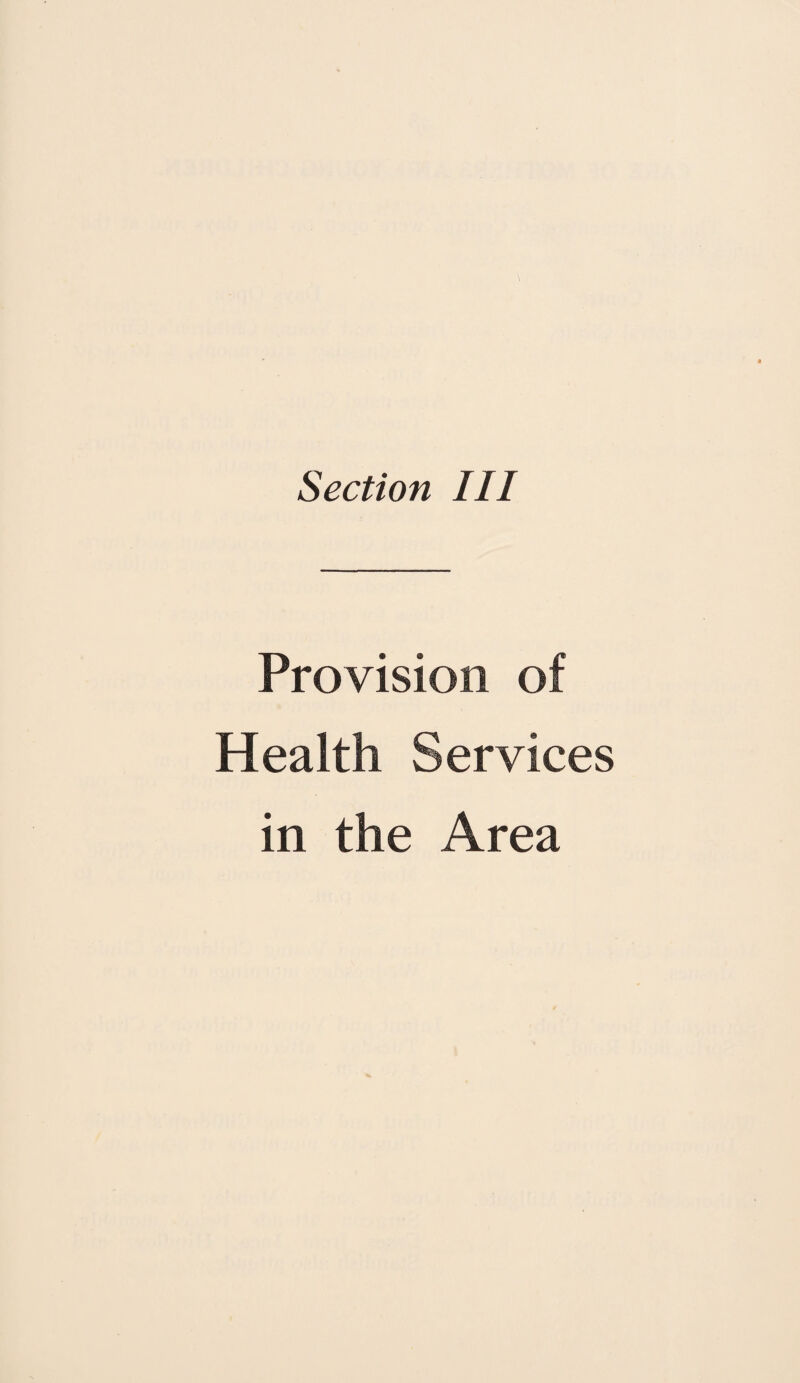 Section III

Provision of Health Services in the Area